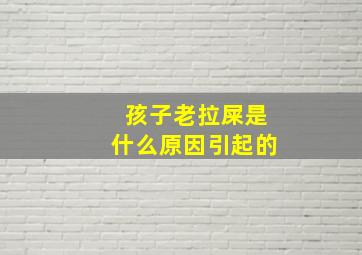 孩子老拉屎是
什么原因引起的